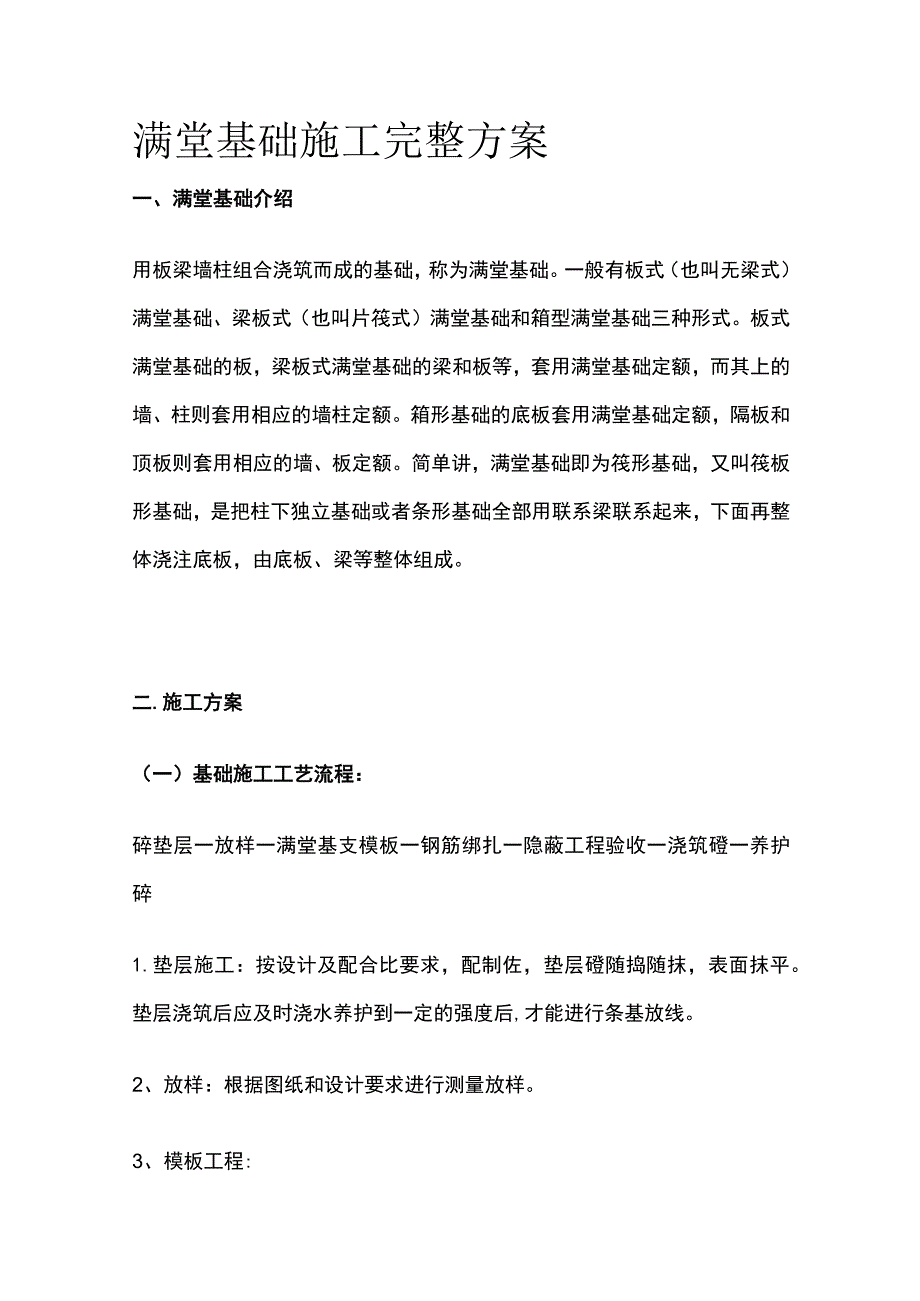 满堂基础施工完整方案

一、满堂基础介绍

用板梁墙柱组合浇筑而成的基础，称为满堂基础。一般有板式（也叫无梁式）满堂基础、梁板式（也叫片筏式）满堂基础和箱型满堂基础三种形式。板式满堂基础的板，梁板式满堂基础的梁和板等，套用满堂基础定额，而其上的墙、柱则套用相应的墙柱定额。箱形基础的底板套用满堂基础定额，隔板和顶板则套用相应的墙、板定额。简单讲，满堂基础即为筏形基础，又叫筏板形基础，是把柱下独立基础或者条形基础全部用联系梁联系起来，下面再整体浇注底板，由底板、梁等整体组成。

二. 施工方案

（一）基础施工工艺流程：

碎垫层一放样一满堂基支模板一钢筋绑扎一隐蔽工程验收一浇筑磴一养护碎

1. 垫层施工：按设计及配合比要求，配制佐，垫层磴随捣随抹，表面抹平。垫层浇筑后应及时浇水养护到一定的强度后，才能进行条基放线。

2、放样：根据图纸和设计要求进行测量放样。

3、模板工程: